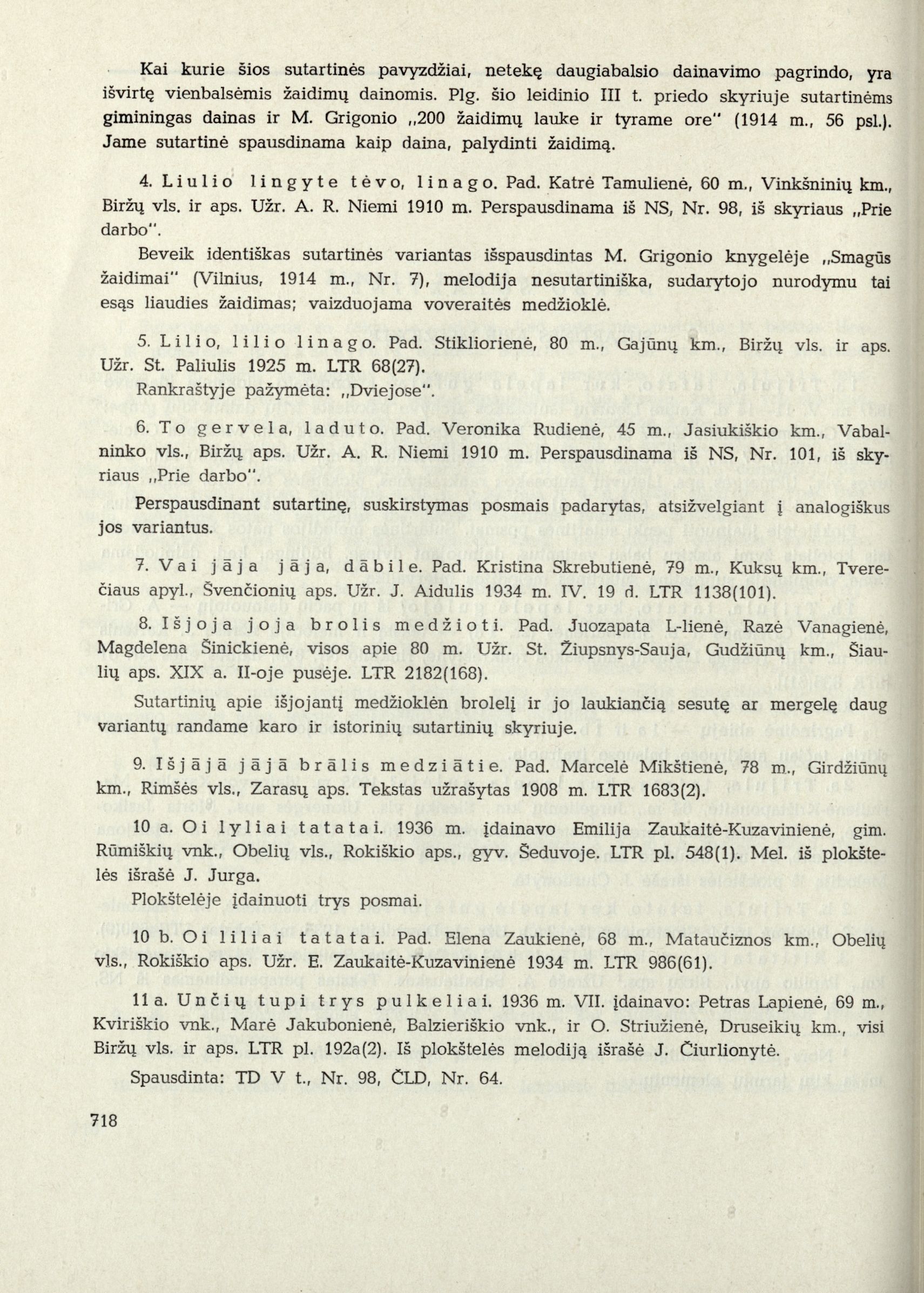 Kai kurie šios sutartinės pavyzdžiai, netekę daugiabalsio dainavimo pagrindo, yra išvirtę vienbalsėmis žaidimų dainomis. Plg. šio leidinio III t. priedo skyriuje sutartinėms giminingas dainas ir M. Grigonio „200 žaidimų lauke ir tyrame ore" (1914 m., 56 psl.). Jame sutartinė spausdinama kaip daina, palydinti žaidimą.

4. Liulio lingyte tėvo, linago. Pad. Katrė Tamulienė, 60 m., Vinkšninių km., Biržų vls. ir aps. Užr. A. R. Niemi 1910 m. Perspausdinama iš NS, Nr. 98, iš skyriaus „Prie darbo".

Beveik identiškas sutartinės variantas išspausdintas M. Grigonio knygelėje „Smagūs žaidimai" (Vilnius, 1914 m., Nr. 7), melodija nesutartiniška, sudarytojo nurodymu tai esąs liaudies žaidimas; vaizduojama voveraitės medžioklė.

5. Lilio, lilio linago. Pad. Stikliorienė, 80 m., Gajūnų km., Biržų vls. ir aps. Užr. St. Paliulis 1925 m. LTR 68(27).

Rankraštyje pažymėta: „Dviejose".

6. To gervela, laduto. Pad. Veronika Rudienė, 45 m., Jasiukiškio km., Vabalninko vls., Biržų aps. Užr. A. R. Niemi 1910 m. Perspausdinama iš NS, Nr. 101, iš skyriaus „Prie darbo".

Perspausdinant sutartinę, suskirstymas posmais padarytas, atsižvelgiant į analogiškus jos variantus.

7. Vai jāja jāja, dābile. Pad. Kristina Skrebutienė, 79 m., Kuksų km., Tverečiaus apyl., Švenčionių aps. Užr. J. Aidulis 1934 m. IV. 19 d. LTR 1138(101).

8. Išjoja joja brolis medžioti. Pad. Juozapata L-lienė, Razė Vanagienė, Magdelena Šinickienė, visos apie 80 m. Užr. St. Žiupsnys-Sauja, Gudžiūnų km., Šiaulių aps. XIX a. II-oje pusėje. LTR 2182(168).

Sutartinių apie išjojantį medžioklėn brolelį ir jo laukiančią sesutę ar mergelę daug variantų randame karo ir istorinių sutartinių skyriuje.

9. Išjājā jājā brālis medziātie. Pad. Marcelė Mikštienė, 78 m., Girdžiūnų km., Rimšės vls., Zarasų aps. Tekstas užrašytas 1908 m. LTR 1683(2).

10 a. Oi lyliai tatatai. 1936 m. įdainavo Emilija Zaukaitė-Kuzavinienė, gim. Rūmiškių vnk., Obelių vls., Rokiškio aps., gyv. Šeduvoje. LTR pl. 548(1). Mel. iš plokštelės išrašė J. Jurga.

Plokštelėje įdainuoti trys posmai.

10 b. Oi liliai tatatai. Pad. Elena Zaukienė, 68 m., Mataučiznos km., Obelių vls., Rokiškio aps. Užr. E. Zaukaitė-Kuzavinienė 1934 m. LTR 986(61).

11 a. Unčių tupi trys pulkeliai. 1936 m. VII. įdainavo: Petras Lapienė, 69 m., Kviriškio vnk., Marė Jakubonienė, Balzieriškio vnk., ir O. Striužienė, Druseikių km., visi Biržų vls. ir aps. LTR pl. 192a(2). Iš plokštelės melodiją išrašė J. Čiurlionytė.

Spausdinta: TD V t., Nr. 98, ČLD, Nr. 64.

718